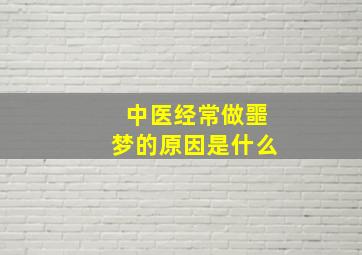 中医经常做噩梦的原因是什么